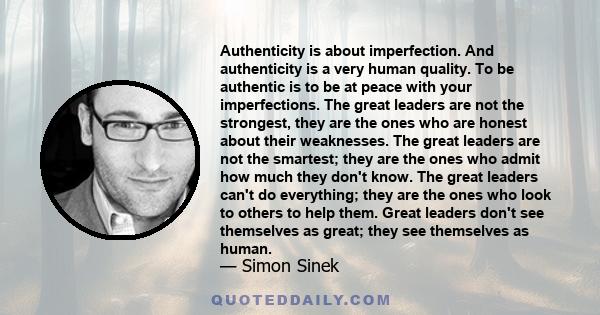 Authenticity is about imperfection. And authenticity is a very human quality. To be authentic is to be at peace with your imperfections. The great leaders are not the strongest, they are the ones who are honest about their weaknesses. The great leaders are not the smartest; they are the ones who admit how much they don't know. The great leaders can't do everything; they are the ones who look to others to help them. Great leaders don't see themselves as great; they see themselves as human.
— Simon Sinek

QUOTEDDAILY.COM